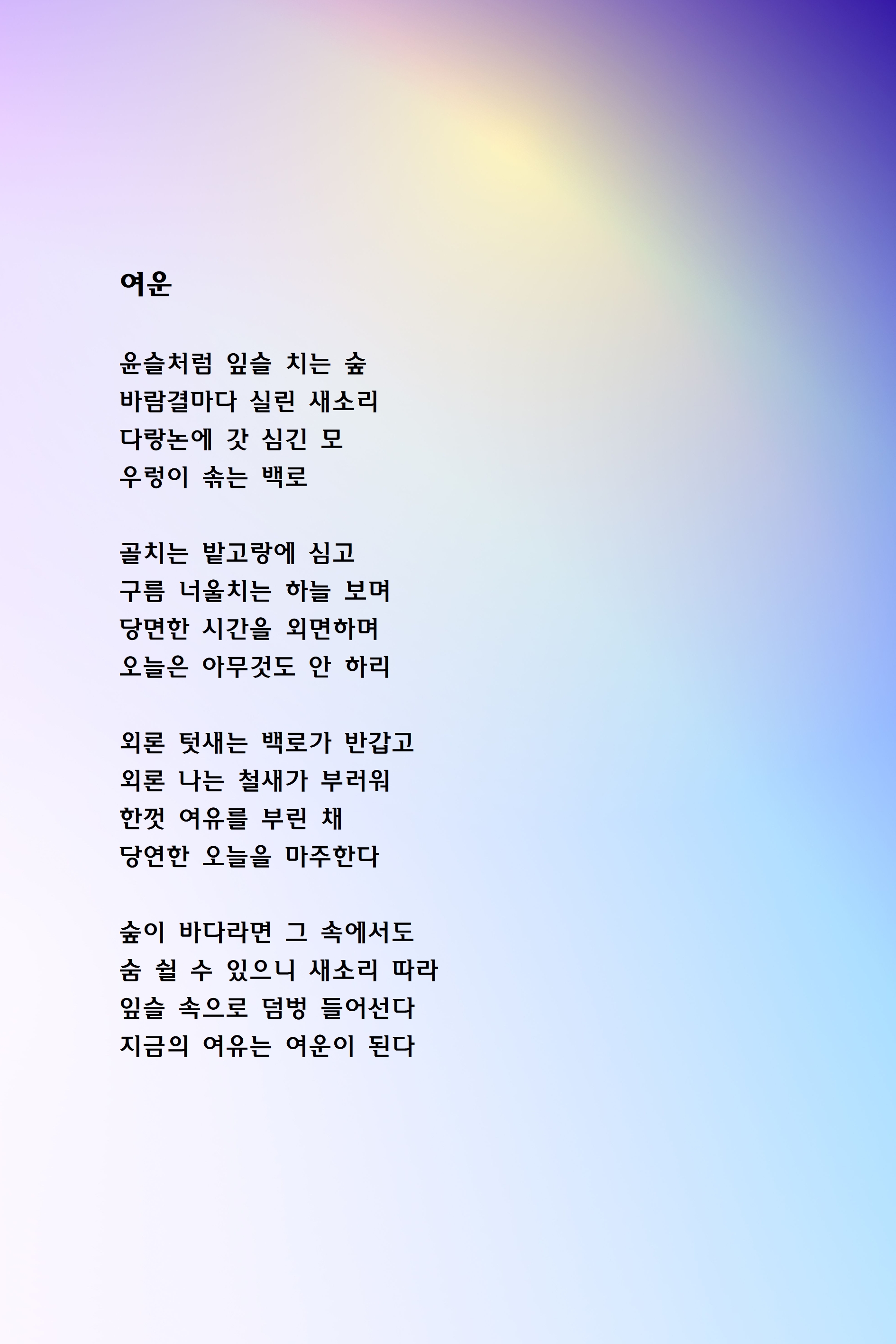 여운

윤슬처럼 잎슬 치는 숲
바람결마다 실린 새소리
다랑논에 갓 심긴 모
우렁이 솎는 백로

골치는 밭고랑에 심고
구름 너울치는 하늘 보며
당면한 시간을 외면하며
오늘은 아무것도 안 하리

외론 텃새는 백로가 반갑고
외론 나는 철새가 부러워
한껏 여유를 부린 채
당연한 오늘을 마주한다

숲이 바다라면 그 속에서도
숨 쉴 수 있으니 새소리 따라
잎슬 속으로 덤벙 들어선다
지금의 여유는 여운이 된다